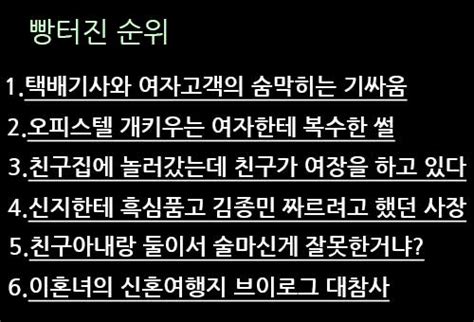 빵터진 순위

1.택배기사와 여자고객의 숨막히는 기싸움

2.오피스텔 개키우는 여자한테 복수한 썰

3.친구집에 놀러갔는데 친구가 여장을 하고 있다

4.신지한테 흑심품고 김종민 짜르려고 했던 사장

5.친구아내랑 둘이서 술마신게 잘못한거냐?

6.이혼녀의 신혼여행지 브이로그 대참사